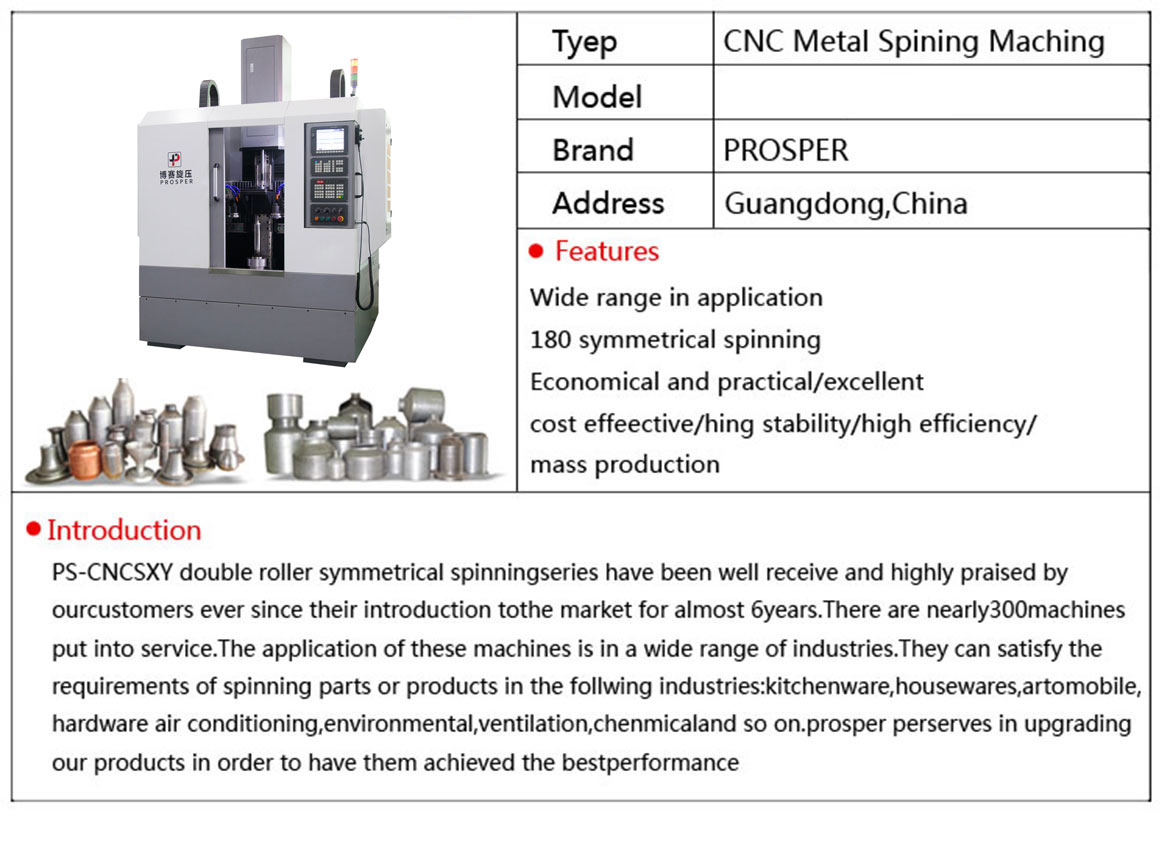 博赛旋压
PROSPER

| Tyep | CNC Metal Spining Maching |
|---|---|
| Model | |
| Brand | PROSPER |
| Address | Guangdong,China |

● Features

Wide range in application
180 symmetrical spinning
Economical and practical/excellent
cost effeective/hing stability/high efficiency/
mass production

● Introduction

PS-CNCSXY double roller symmetrical spinningseries have been well receive and highly praised by ourcustomers ever since their introduction tothe market for almost 6years.There are nearly300machines put into service.The application of these machines is in a wide range of industries.They can satisfy the requirements of spinning parts or products in the follwing industries:kitchenware,housewares,artomobile, hardware air conditioning,environmental,ventilation,chenmicaland so on.prosper perserves in upgrading our products in order to have them achieved the bestperformance